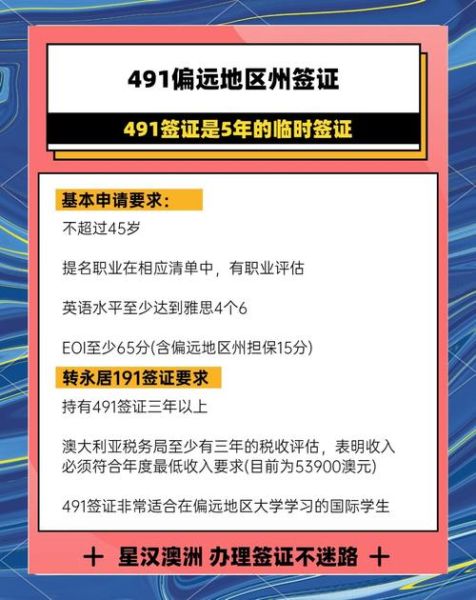 491偏远地区州签证

491签证是5年的临时签证

基本申请要求：

不超过45岁

提名职业在相应清单中，有职业评估

英语水平至少达到雅思4个6

EOI至少65分(含偏远地区州担保15分)

转永居191签证要求

持有491签证三年以上

澳大利亚税务局至少有三年的税收评估，表明收入必须符合年度最低收入要求(目前为53900澳元)

491签证非常适合在偏远地区大学学习的国际学生

+ 星汉澳洲 办理签证不迷路 +